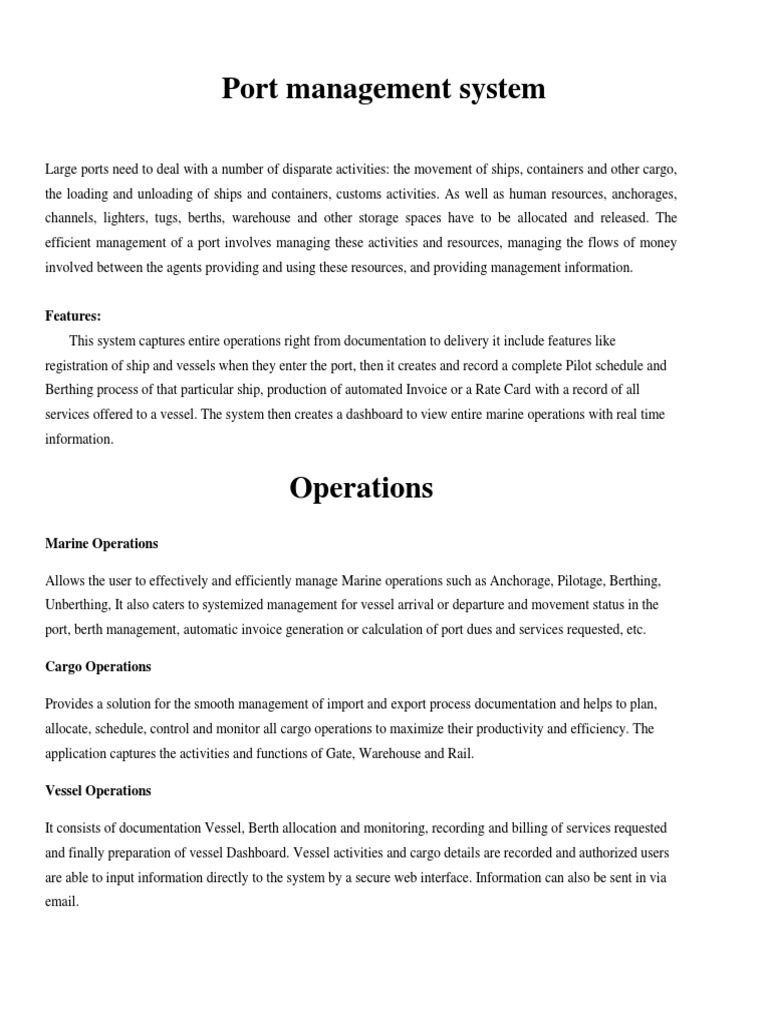 Port management system

Large ports need to deal with a number of disparate activities: the movement of ships, containers and other cargo, the loading and unloading of ships and containers, customs activities. As well as human resources, anchorages, channels, lighters, tugs, berths, warehouse and other storage spaces have to be allocated and released. The efficient management of a port involves managing these activities and resources, managing the flows of money involved between the agents providing and using these resources, and providing management information.

Features:

This system captures entire operations right from documentation to delivery it include features like registration of ship and vessels when they enter the port, then it creates and record a complete Pilot schedule and Berthing process of that particular ship, production of automated Invoice or a Rate Card with a record of all services offered to a vessel. The system then creates a dashboard to view entire marine operations with real time information.

Operations

Marine Operations

Allows the user to effectively and efficiently manage Marine operations such as Anchorage, Pilotage, Berthing, Unberthing, It also caters to systemized management for vessel arrival or departure and movement status in the port, berth management, automatic invoice generation or calculation of port dues and services requested, etc.

Cargo Operations

Provides a solution for the smooth management of import and export process documentation and helps to plan, allocate, schedule, control and monitor all cargo operations to maximize their productivity and efficiency. The application captures the activities and functions of Gate, Warehouse and Rail.

Vessel Operations

It consists of documentation Vessel, Berth allocation and monitoring, recording and billing of services requested and finally preparation of vessel Dashboard. Vessel activities and cargo details are recorded and authorized users are able to input information directly to the system by a secure web interface. Information can also be sent in via email.